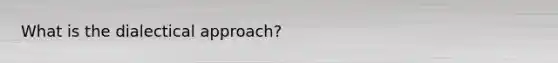 What is the dialectical approach?